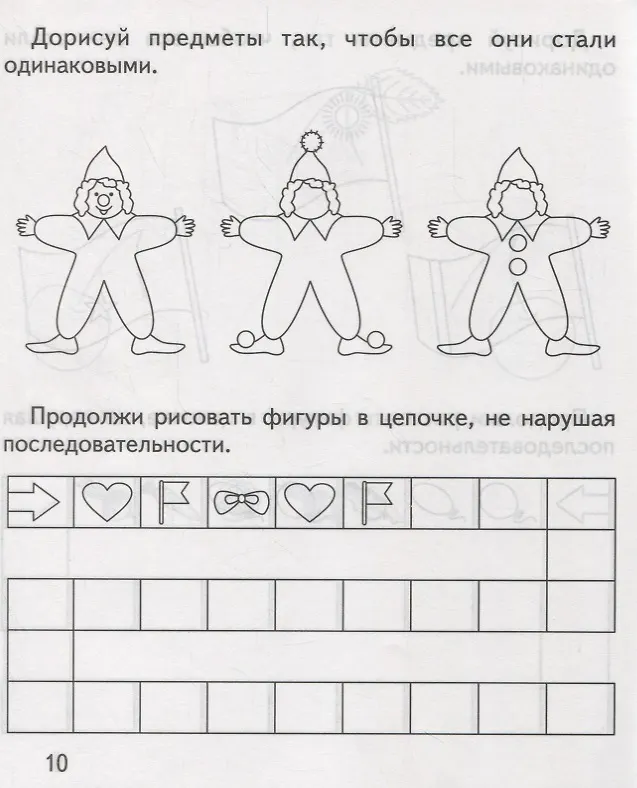 Дорисуй предметы так, чтобы все они стали одинаковыми.

Продолжи рисовать фигуры в цепочке, не нарушая последовательности.

10